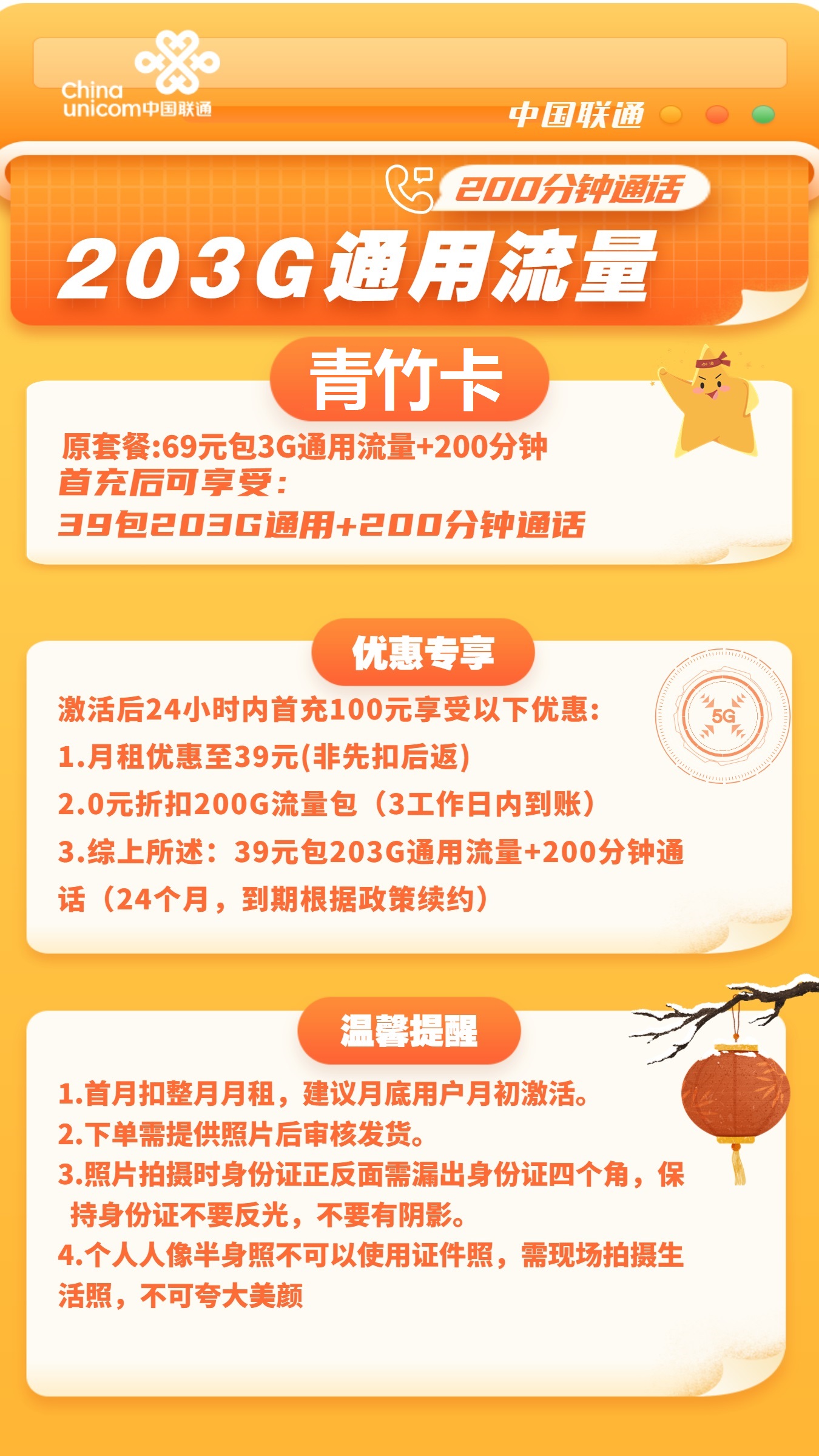 China unicom中国联通

中国联通

200分钟通话

203G通用流量

青竹卡

原套餐:69元包3G通用流量+200分钟
首充后可享受:
39包203G通用+200分钟通话

优惠专享

5G

激活后24小时内首充100元享受以下优惠:
1.月租优惠至39元(非先扣后返)
2.0元折扣200G流量包（3工作日内到账）
3.综上所述：39元包203G通用流量+200分钟通话（24个月，到期根据政策续约）

温馨提醒

1.首月扣整月月租，建议月底用户月初激活。
2.下单需提供照片后审核发货。
3.照片拍摄时身份证正反面需漏出身份证四个角，保持身份证不要反光，不要有阴影。
4.个人人像半身照不可以使用证件照，需现场拍摄生活照，不可夸大美颜